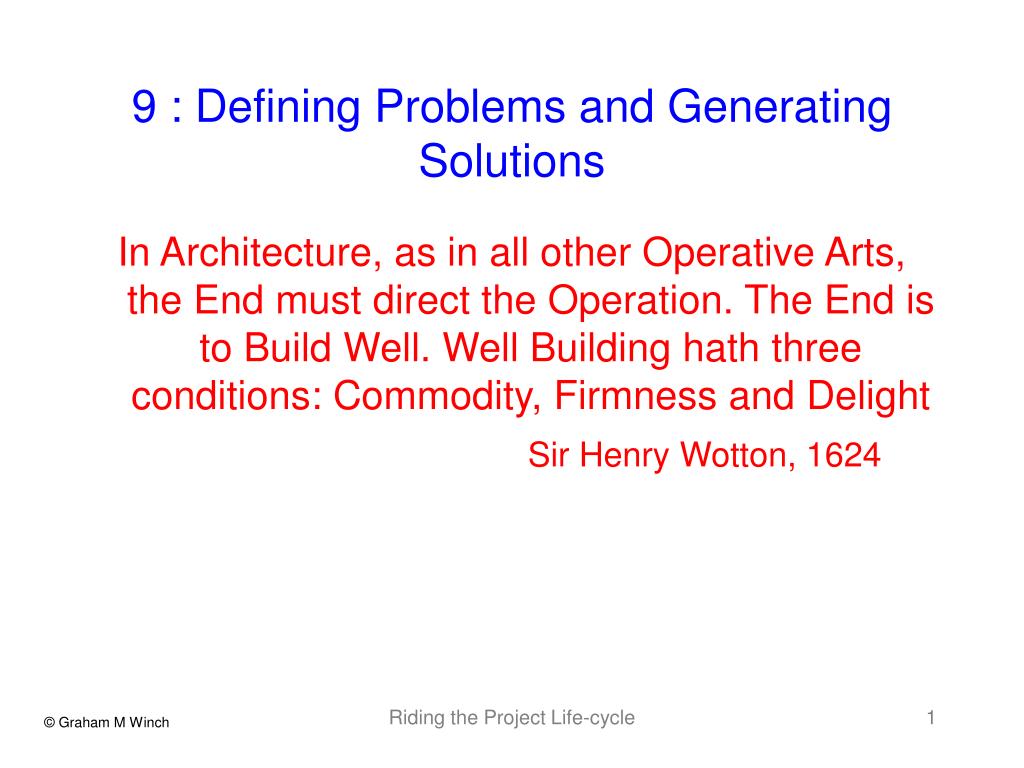 9 : Defining Problems and Generating Solutions

In Architecture, as in all other Operative Arts, the End must direct the Operation. The End is to Build Well. Well Building hath three conditions: Commodity, Firmness and Delight

Sir Henry Wotton, 1624

© Graham M Winch

Riding the Project Life-cycle

1